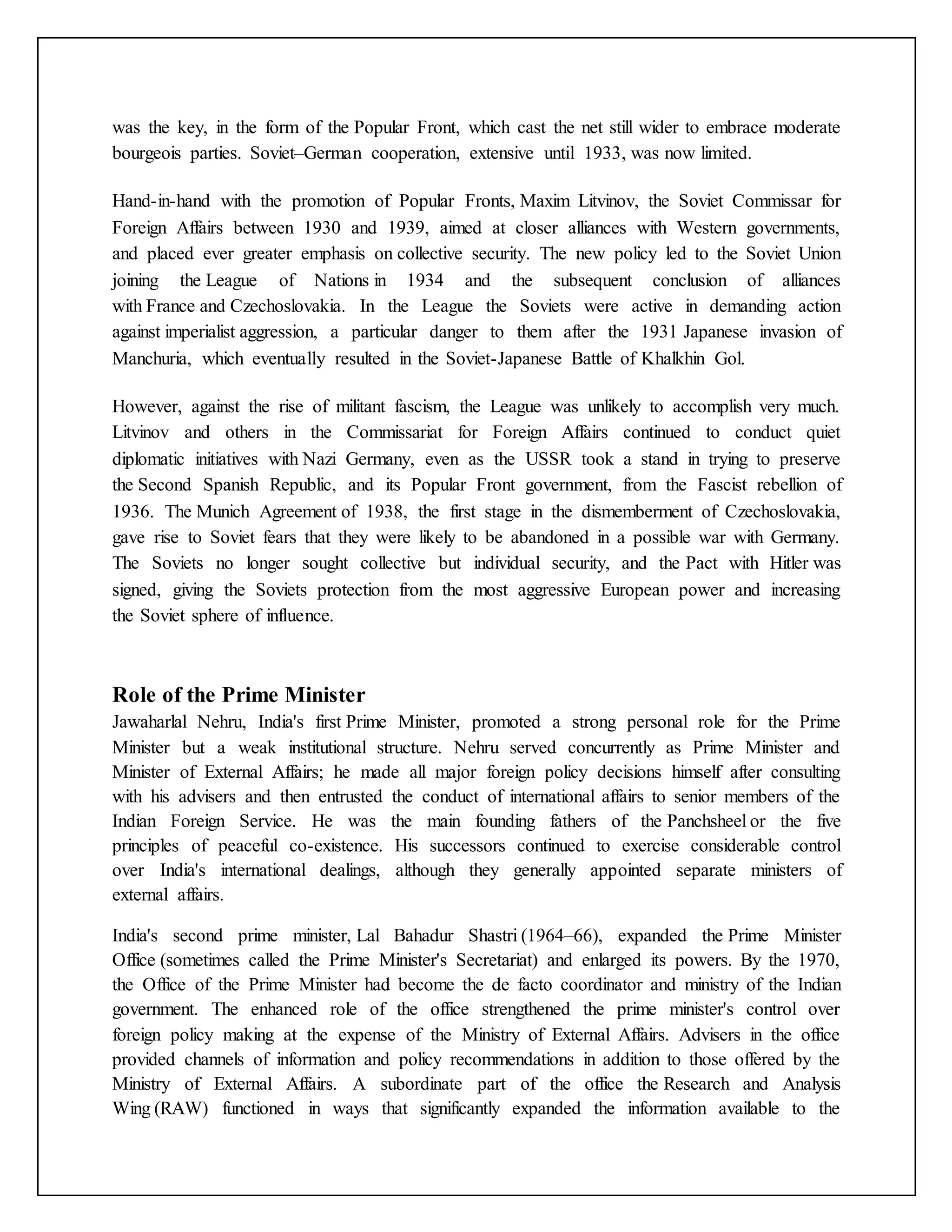 was the key, in the form of the Popular Front, which cast the net still wider to embrace moderate bourgeois parties. Soviet–German cooperation, extensive until 1933, was now limited.

Hand-in-hand with the promotion of Popular Fronts, Maxim Litvinov, the Soviet Commissar for Foreign Affairs between 1930 and 1939, aimed at closer alliances with Western governments, and placed ever greater emphasis on collective security. The new policy led to the Soviet Union joining the League of Nations in 1934 and the subsequent conclusion of alliances with France and Czechoslovakia. In the League the Soviets were active in demanding action against imperialist aggression, a particular danger to them after the 1931 Japanese invasion of Manchuria, which eventually resulted in the Soviet-Japanese Battle of Khalkhin Gol.

However, against the rise of militant fascism, the League was unlikely to accomplish very much. Litvinov and others in the Commissariat for Foreign Affairs continued to conduct quiet diplomatic initiatives with Nazi Germany, even as the USSR took a stand in trying to preserve the Second Spanish Republic, and its Popular Front government, from the Fascist rebellion of 1936. The Munich Agreement of 1938, the first stage in the dismemberment of Czechoslovakia, gave rise to Soviet fears that they were likely to be abandoned in a possible war with Germany. The Soviets no longer sought collective but individual security, and the Pact with Hitler was signed, giving the Soviets protection from the most aggressive European power and increasing the Soviet sphere of influence.

Role of the Prime Minister
Jawaharlal Nehru, India's first Prime Minister, promoted a strong personal role for the Prime Minister but a weak institutional structure. Nehru served concurrently as Prime Minister and Minister of External Affairs; he made all major foreign policy decisions himself after consulting with his advisers and then entrusted the conduct of international affairs to senior members of the Indian Foreign Service. He was the main founding fathers of the Panchsheel or the five principles of peaceful co-existence. His successors continued to exercise considerable control over India's international dealings, although they generally appointed separate ministers of external affairs.

India's second prime minister, Lal Bahadur Shastri (1964–66), expanded the Prime Minister Office (sometimes called the Prime Minister's Secretariat) and enlarged its powers. By the 1970, the Office of the Prime Minister had become the de facto coordinator and ministry of the Indian government. The enhanced role of the office strengthened the prime minister's control over foreign policy making at the expense of the Ministry of External Affairs. Advisers in the office provided channels of information and policy recommendations in addition to those offered by the Ministry of External Affairs. A subordinate part of the office the Research and Analysis Wing (RAW) functioned in ways that significantly expanded the information available to the